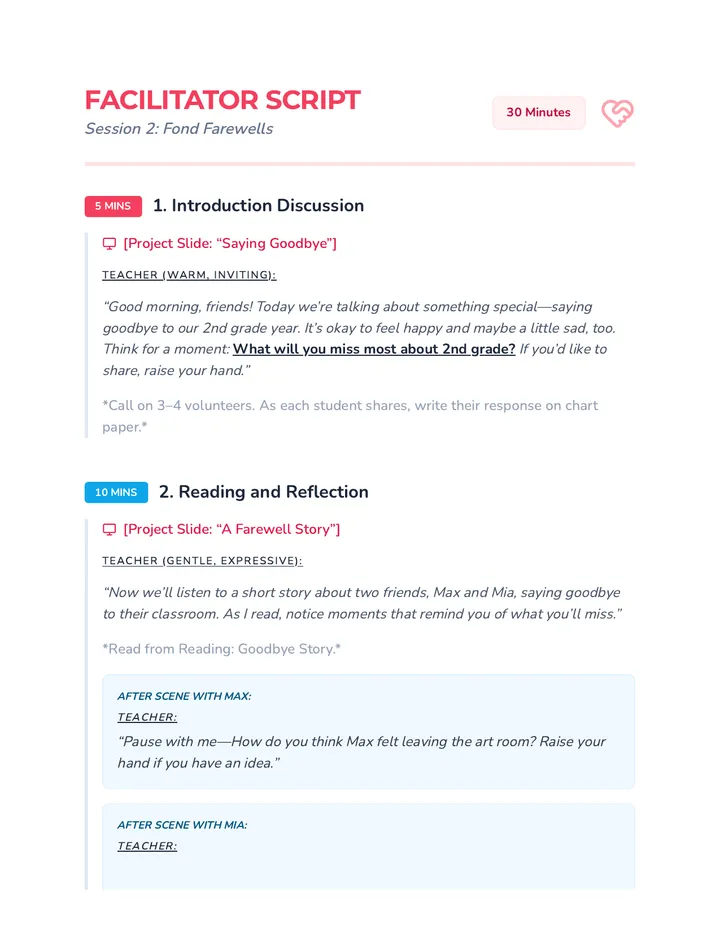 FACILITATOR SCRIPT
Session 2: Fond Farewells

30 Minutes

5 MINS 1. Introduction Discussion

[Project Slide: "Saying Goodbye"]

TEACHER (WARM, INVITING):

"Good morning, friends! Today we're talking about something special—saying goodbye to our 2nd grade year. It's okay to feel happy and maybe a little sad, too. Think for a moment: What will you miss most about 2nd grade? If you'd like to share, raise your hand."

*Call on 3–4 volunteers. As each student shares, write their response on chart paper.*

10 MINS 2. Reading and Reflection

[Project Slide: "A Farewell Story"]

TEACHER (GENTLE, EXPRESSIVE):

"Now we'll listen to a short story about two friends, Max and Mia, saying goodbye to their classroom. As I read, notice moments that remind you of what you'll miss."

*Read from Reading: Goodbye Story.*

AFTER SCENE WITH MAX:
TEACHER:
"Pause with me—How do you think Max felt leaving the art room? Raise your hand if you have an idea."

AFTER SCENE WITH MIA:
TEACHER: